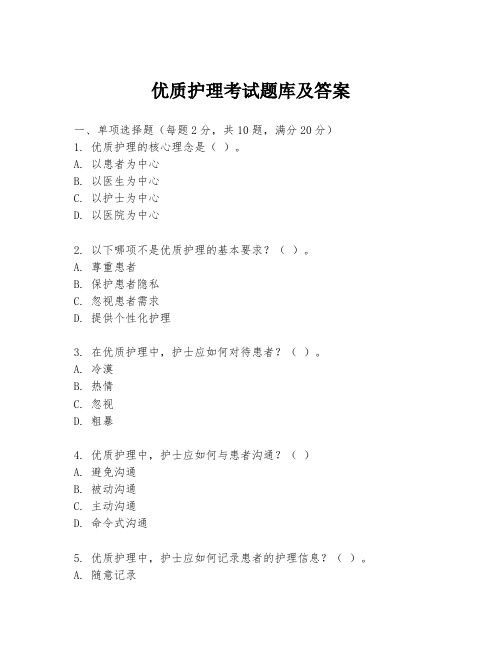 优质护理考试题库及答案

一、单项选择题（每题2分，共10题，满分20分）

1. 优质护理的核心理念是（ ）。
A. 以患者为中心
B. 以医生为中心
C. 以护士为中心
D. 以医院为中心

2. 以下哪项不是优质护理的基本要求？（ ）。
A. 尊重患者
B. 保护患者隐私
C. 忽视患者需求
D. 提供个性化护理

3. 在优质护理中，护士应如何对待患者？（ ）。
A. 冷漠
B. 热情
C. 忽视
D. 粗暴

4. 优质护理中，护士应如何与患者沟通？（ ）
A. 避免沟通
B. 被动沟通
C. 主动沟通
D. 命令式沟通

5. 优质护理中，护士应如何记录患者的护理信息？（ ）。
A. 随意记录